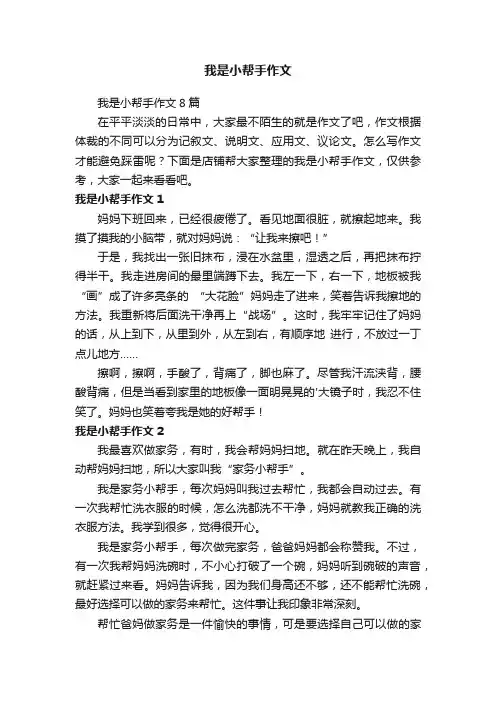 我是小帮手作文

我是小帮手作文 8 篇

在平平淡淡的日常中，大家最不陌生的就是作文了吧，作文根据体裁的不同可以分为记叙文、说明文、应用文、议论文。怎么写作文才能避免踩雷呢？下面是店铺帮大家整理的我是小帮手作文，仅供参考，大家一起来看看吧。

我是小帮手作文 1

妈妈下班回来，已经很疲倦了。看见地面很脏，就擦起地来。我摸了摸我的小脑带，就对妈妈说：“让我来擦吧！”

于是，我找出一张旧抹布，浸在水盆里，湿透之后，再把抹布拧得半干。我走进房间的最里端蹲下去。我左一下，右一下，地板被我“画”成了许多亮条的 “大花脸”妈妈走了进来，笑着告诉我擦地的方法。我重新将后面洗干净再上“战场”。这时，我牢牢记住了妈妈的话，从上到下，从里到外，从左到右，有顺序地 进行，不放过一丁点儿地方……

擦啊，擦啊，手酸了，背痛了，脚也麻了。尽管我汗流浃背，腰酸背痛，但是当看到家里的地板像一面明晃晃的'大镜子时，我忍不住笑了。妈妈也笑着夸我是她的好帮手！

我是小帮手作文 2

我最喜欢做家务，有时，我会帮妈妈扫地。就在昨天晚上，我自动帮妈妈扫地，所以大家叫我“家务小帮手”。

我是家务小帮手，每次妈妈叫我过去帮忙，我都会自动过去。有一次我帮忙洗衣服的时候，怎么洗都洗不干净，妈妈就教我正确的洗衣服方法。我学到很多，觉得很开心。

我是家务小帮手，每次做完家务，爸爸妈妈都会称赞我。不过，有一次我帮妈妈洗碗时，不小心打破了一个碗，妈妈听到碗破的声音，就赶紧过来看。妈妈告诉我，因为我们身高还不够，还不能帮忙洗碗，最好选择可以做的家务来帮忙。这件事让我印象非常深刻。

帮忙爸妈做家务是一件愉快的事情，可是要选择自己可以做的家